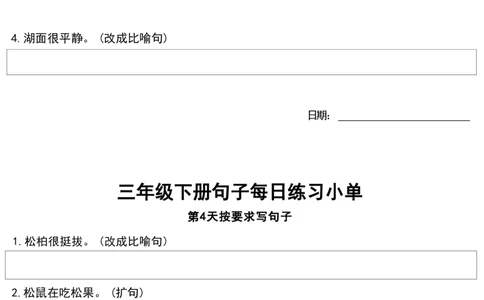 4. 湖面很平静。（改成比喻句）

日期：

三年级下册句子每日练习小单

第4天按要求写句子

1. 松柏很挺拔。（改成比喻句）

2. 松鼠在吃松果。（扩句）